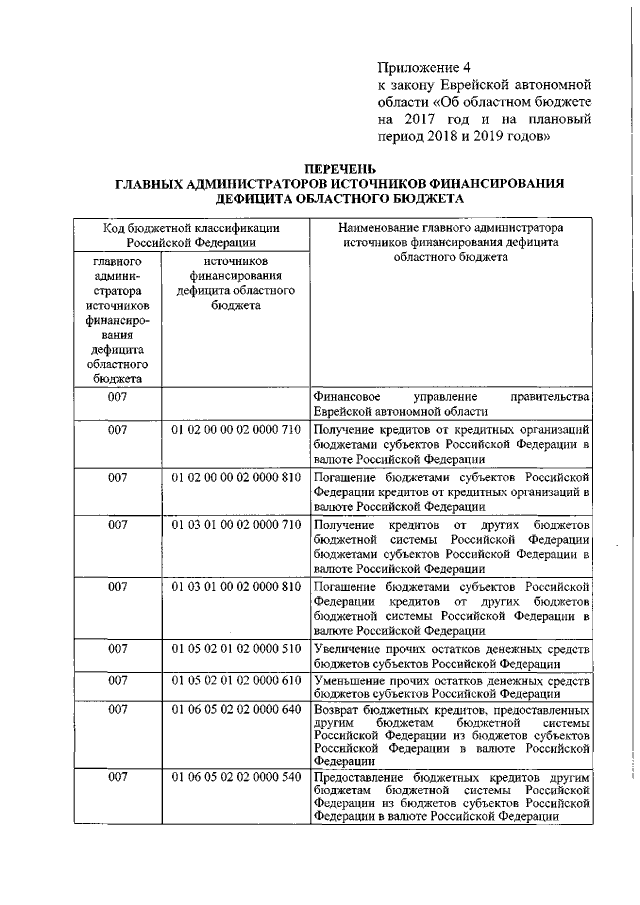 Приложение 4
к закону Еврейской автономной области «Об областном бюджете на 2017 год и на плановый период 2018 и 2019 годов»

ПЕРЕЧЕНЬ
ГЛАВНЫХ АДМИНИСТРАТОРОВ ИСТОЧНИКОВ ФИНАНСИРОВАНИЯ ДЕФИЦИТА ОБЛАСТНОГО БЮДЖЕТА

| Код бюджетной классификации Российской Федерации | | Наименование главного администратора источников финансирования дефицита областного бюджета |
|---|---|---|
| главного администратора источников финансирования дефицита областного бюджета | источников финансирования дефицита областного бюджета | |
| 007 | | Финансовое управление правительства Еврейской автономной области |
| 007 | 01 02 00 00 02 0000 710 | Получение кредитов от кредитных организаций бюджетами субъектов Российской Федерации в валюте Российской Федерации |
| 007 | 01 02 00 00 02 0000 810 | Погашение бюджетами субъектов Российской Федерации кредитов от кредитных организаций в валюте Российской Федерации |
| 007 | 01 03 01 00 02 0000 710 | Получение кредитов от других бюджетов бюджетной системы Российской Федерации бюджетами субъектов Российской Федерации в валюте Российской Федерации |
| 007 | 01 03 01 00 02 0000 810 | Погашение бюджетами субъектов Российской Федерации кредитов от других бюджетов бюджетной системы Российской Федерации в валюте Российской Федерации |
| 007 | 01 05 02 01 02 0000 510 | Увеличение прочих остатков денежных средств бюджетов субъектов Российской Федерации |
| 007 | 01 05 02 01 02 0000 610 | Уменьшение прочих остатков денежных средств бюджетов субъектов Российской Федерации |
| 007 | 01 06 05 02 02 0000 640 | Возврат бюджетных кредитов, предоставленных другим бюджетам бюджетной системы Российской Федерации из бюджетов субъектов Российской Федерации в валюте Российской Федерации |
| 007 | 01 06 05 02 02 0000 540 | Предоставление бюджетных кредитов другим бюджетам бюджетной системы Российской Федерации из бюджетов субъектов Российской Федерации в валюте Российской Федерации |